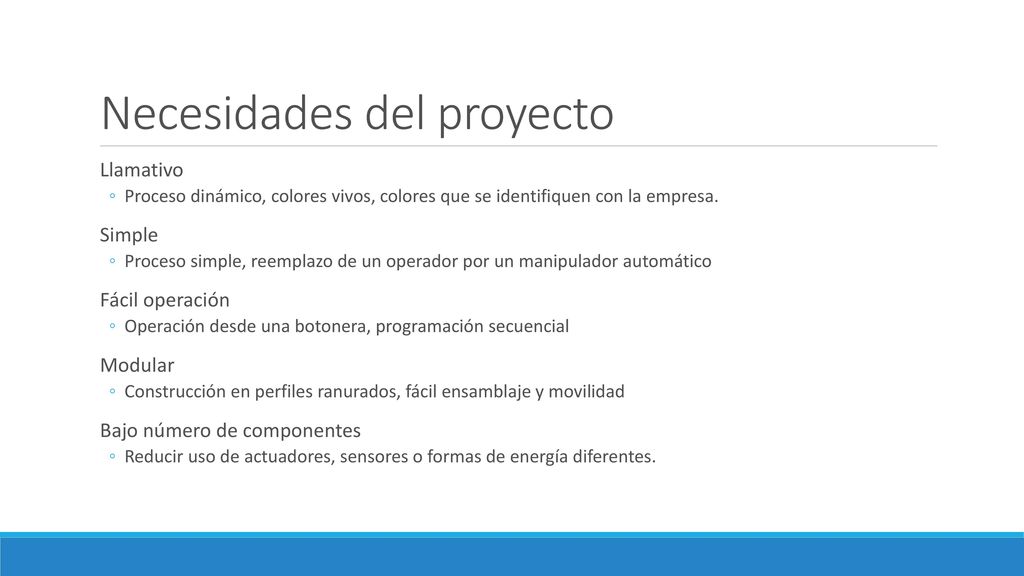 Necesidades del proyecto

Llamativo

◦ Proceso dinámico, colores vivos, colores que se identifiquen con la empresa.

Simple

◦ Proceso simple, reemplazo de un operador por un manipulador automático

Fácil operación

◦ Operación desde una botonera, programación secuencial

Modular

◦ Construcción en perfiles ranurados, fácil ensamblaje y movilidad

Bajo número de componentes

◦ Reducir uso de actuadores, sensores o formas de energía diferentes.